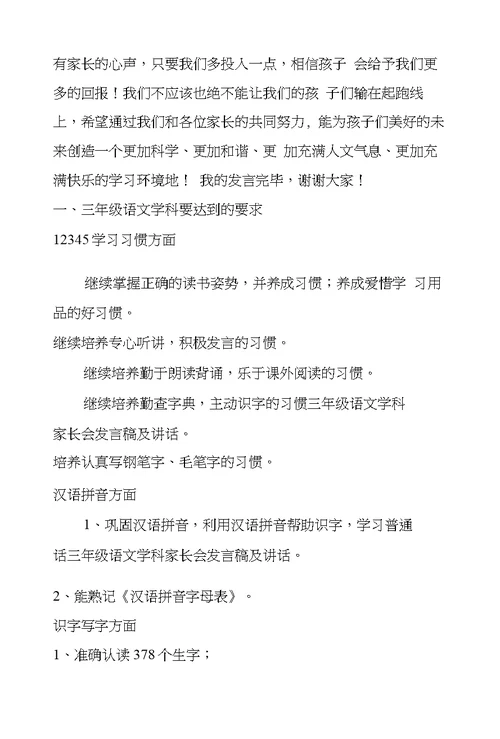 有家长的心声，只要我们多投入一点，相信孩子 会给予我们更多的回报！我们不应该也绝不能让我们的孩 子们输在起跑线上，希望通过我们和各位家长的共同努力，能为孩子们美好的未来创造一个更加科学、更加和谐、更 加充满人文气息、更加充满快乐的学习环境地！ 我的发言完毕，谢谢大家！

一、三年级语文学科要达到的要求

12345 学习习惯方面

继续掌握正确的读书姿势，并养成习惯；养成爱惜学 习用品的好习惯。

继续培养专心听讲，积极发言的习惯。

继续培养勤于朗读背诵，乐于课外阅读的习惯。

继续培养勤查字典，主动识字的习惯三年级语文学科家长会发言稿及讲话。

培养认真写钢笔字、毛笔字的习惯。

汉语拼音方面

1、巩固汉语拼音，利用汉语拼音帮助识字，学习普通话三年级语文学科家长会发言稿及讲话。

2、能熟记《汉语拼音字母表》。

识字写字方面

1、准确认读 378 个生字；